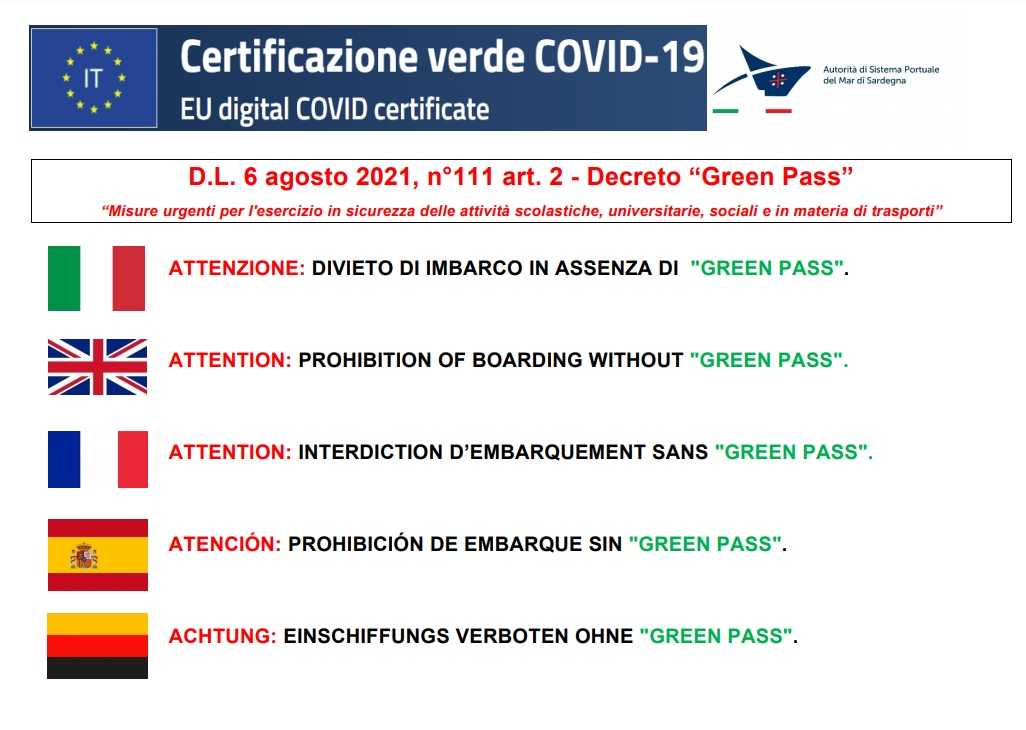 IT

Certificazione verde COVID-19
EU digital COVID certificate

Autorità di Sistema Portuale del Mar di Sardegna

D.L. 6 agosto 2021, n°111 art. 2 - Decreto “Green Pass”
“Misure urgenti per l'esercizio in sicurezza delle attività scolastiche, universitarie, sociali e in materia di trasporti”

ATTENZIONE: DIVIETO DI IMBARCO IN ASSENZA DI "GREEN PASS".

ATTENTION: PROHIBITION OF BOARDING WITHOUT "GREEN PASS".

ATTENTION: INTERDICTION D’EMBARQUEMENT SANS "GREEN PASS".

ATENCIÓN: PROHIBICIÓN DE EMBARQUE SIN "GREEN PASS".

ACHTUNG: EINSCHIFFUNGS VERBOTEN OHNE "GREEN PASS".